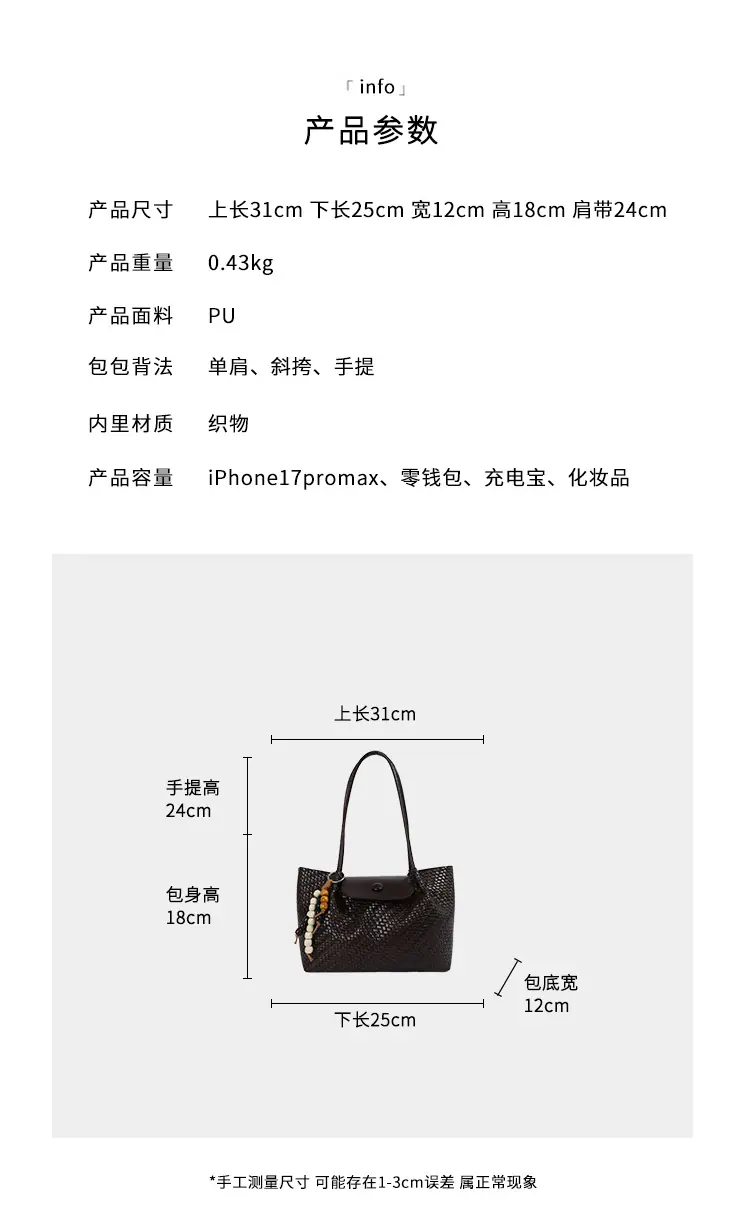 「info」
产品参数

产品尺寸 上长31cm 下长25cm 宽12cm 高18cm 肩带24cm

产品重量 0.43kg

产品面料 PU

包包背法 单肩、斜挎、手提

内里材质 织物

产品容量 iPhone17promax、零钱包、充电宝、化妆品

上长31cm

手提高
24cm

包身高
18cm

包底宽
12cm

下长25cm

*手工测量尺寸 可能存在1-3cm误差 属正常现象